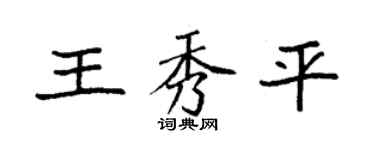 王秀平

词典网